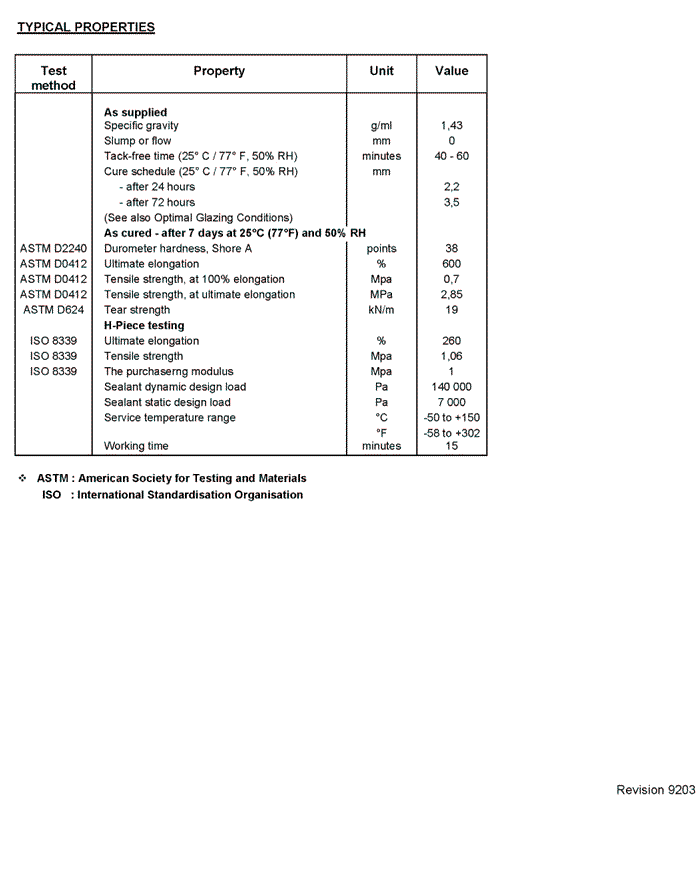 TYPICAL PROPERTIES

| Test method | Property | Unit | Value |
|---|---|---|---|
| | **As supplied** | | |
| | Specific gravity | g/ml | 1,43 |
| | Slump or flow | mm | 0 |
| | Tack-free time (25° C / 77° F, 50% RH) | minutes | 40 - 60 |
| | Cure schedule (25° C / 77° F, 50% RH) | mm | |
| | - after 24 hours | | 2,2 |
| | - after 72 hours | | 3,5 |
| | (See also Optimal Glazing Conditions) | | |
| | **As cured - after 7 days at 25°C (77°F) and 50% RH** | | |
| ASTM D2240 | Durometer hardness, Shore A | points | 38 |
| ASTM D0412 | Ultimate elongation | % | 600 |
| ASTM D0412 | Tensile strength, at 100% elongation | Mpa | 0,7 |
| ASTM D0412 | Tensile strength, at ultimate elongation | MPa | 2,85 |
| ASTM D624 | Tear strength | kN/m | 19 |
| | **H-Piece testing** | | |
| ISO 8339 | Ultimate elongation | % | 260 |
| ISO 8339 | Tensile strength | Mpa | 1,06 |
| ISO 8339 | The purchaserng modulus | Mpa | 1 |
| | Sealant dynamic design load | Pa | 140 000 |
| | Sealant static design load | Pa | 7 000 |
| | Service temperature range | °C | -50 to +150 |
| | | °F | -58 to +302 |
| | Working time | minutes | 15 |

❖ ASTM : American Society for Testing and Materials
ISO : International Standardisation Organisation

Revision 9203